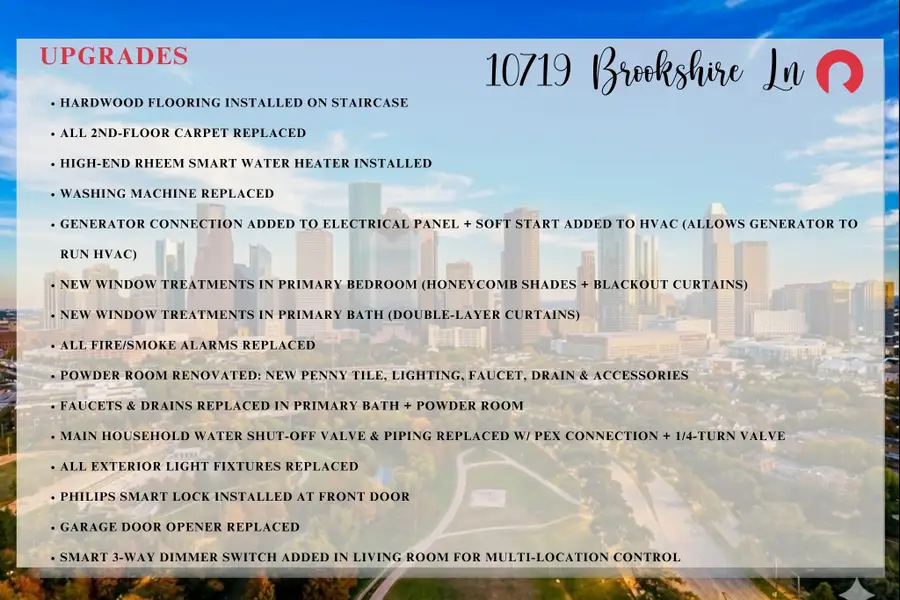 UPGRADES

10719 Brookshire Ln

• HARDWOOD FLOORING INSTALLED ON STAIRCASE
• ALL 2ND-FLOOR CARPET REPLACED
• HIGH-END RHEEM SMART WATER HEATER INSTALLED
• WASHING MACHINE REPLACED
• GENERATOR CONNECTION ADDED TO ELECTRICAL PANEL + SOFT START ADDED TO HVAC (ALLOWS GENERATOR TO RUN HVAC)
• NEW WINDOW TREATMENTS IN PRIMARY BEDROOM (HONEYCOMB SHADES + BLACKOUT CURTAINS)
• NEW WINDOW TREATMENTS IN PRIMARY BATH (DOUBLE-LAYER CURTAINS)
• ALL FIRE/SMOKE ALARMS REPLACED
• POWDER ROOM RENOVATED: NEW PENNY TILE, LIGHTING, FAUCET, DRAIN & ACCESSORIES
• FAUCETS & DRAINS REPLACED IN PRIMARY BATH + POWDER ROOM
• MAIN HOUSEHOLD WATER SHUT-OFF VALVE & PIPING REPLACED W/ PEX CONNECTION + 1/4-TURN VALVE
• ALL EXTERIOR LIGHT FIXTURES REPLACED
• PHILIPS SMART LOCK INSTALLED AT FRONT DOOR
• GARAGE DOOR OPENER REPLACED
• SMART 3-WAY DIMMER SWITCH ADDED IN LIVING ROOM FOR MULTI-LOCATION CONTROL